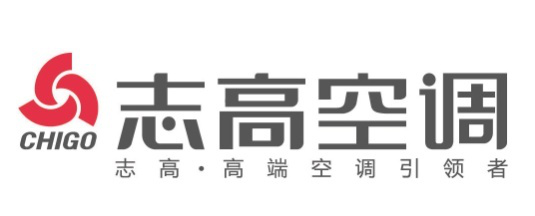 CHIGO

志高空调

志高·高端空调引领者